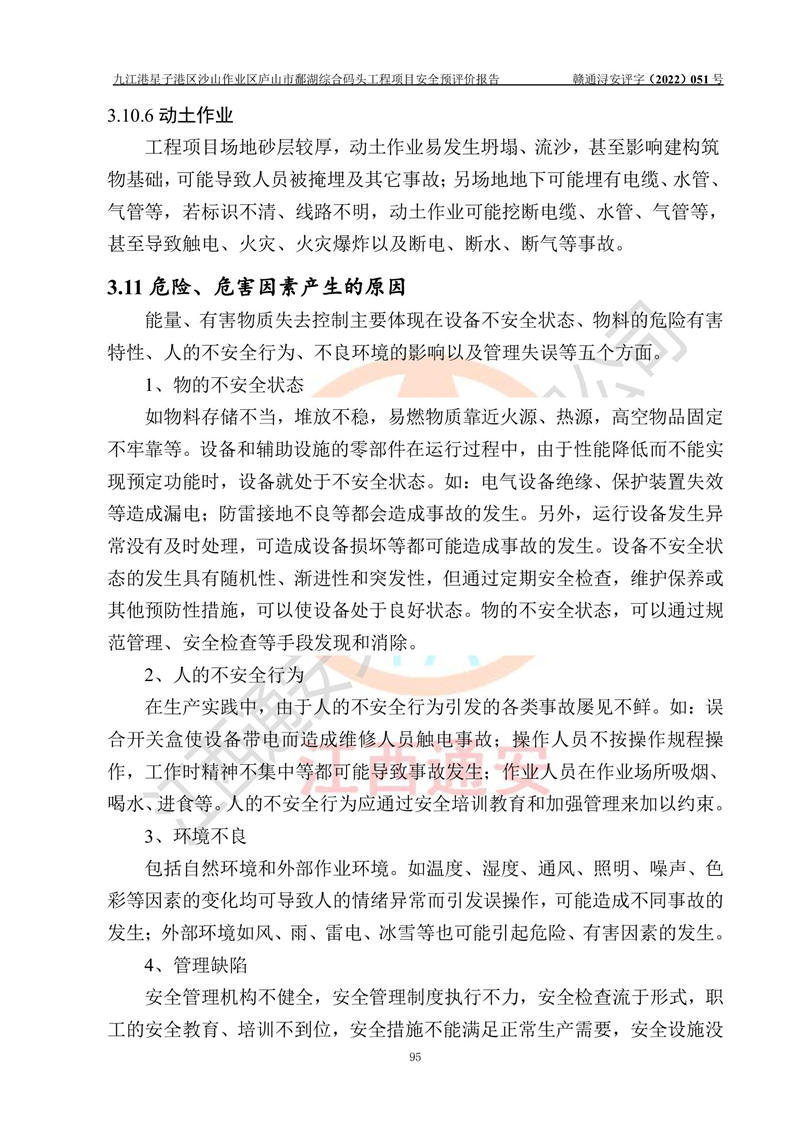 九江港星子港区沙山作业区庐山市鄱湖综合码头工程项目安全预评价报告　　赣通浔安评字（2022）051号

3.10.6 动土作业

工程项目场地砂层较厚，动土作业易发生坍塌、流沙，甚至影响建构筑物基础，可能导致人员被掩埋及其它事故；另场地地下可能埋有电缆、水管、气管等，若标识不清、线路不明，动土作业可能挖断电缆、水管、气管等，甚至导致触电、火灾、火灾爆炸以及断电、断水、断气等事故。

3.11 危险、危害因素产生的原因

能量、有害物质失去控制主要体现在设备不安全状态、物料的危险有害特性、人的不安全行为、不良环境的影响以及管理失误等五个方面。

1、物的不安全状态

如物料存储不当，堆放不稳，易燃物质靠近火源、热源，高空物品固定不牢靠等。设备和辅助设施的零部件在运行过程中，由于性能降低而不能实现预定功能时，设备就处于不安全状态。如：电气设备绝缘、保护装置失效等造成漏电；防雷接地不良等都会造成事故的发生。另外，运行设备发生异常没有及时处理，可造成设备损坏等都可能造成事故的发生。设备不安全状态的发生具有随机性、渐进性和突发性，但通过定期安全检查，维护保养或其他预防性措施，可以使设备处于良好状态。物的不安全状态，可以通过规范管理、安全检查等手段发现和消除。

2、人的不安全行为

在生产实践中，由于人的不安全行为引发的各类事故屡见不鲜。如：误合开关盒使设备带电而造成维修人员触电事故；操作人员不按操作规程操作，工作时精神不集中等都可能导致事故发生；作业人员在作业场所吸烟、喝水、进食等。人的不安全行为应通过安全培训教育和加强管理来加以约束。

3、环境不良

包括自然环境和外部作业环境。如温度、湿度、通风、照明、噪声、色彩等因素的变化均可导致人的情绪异常而引发误操作，可能造成不同事故的发生；外部环境如风、雨、雷电、冰雪等也可能引起危险、有害因素的发生。

4、管理缺陷

安全管理机构不健全，安全管理制度执行不力，安全检查流于形式，职工的安全教育、培训不到位，安全措施不能满足正常生产需要，安全设施没

95